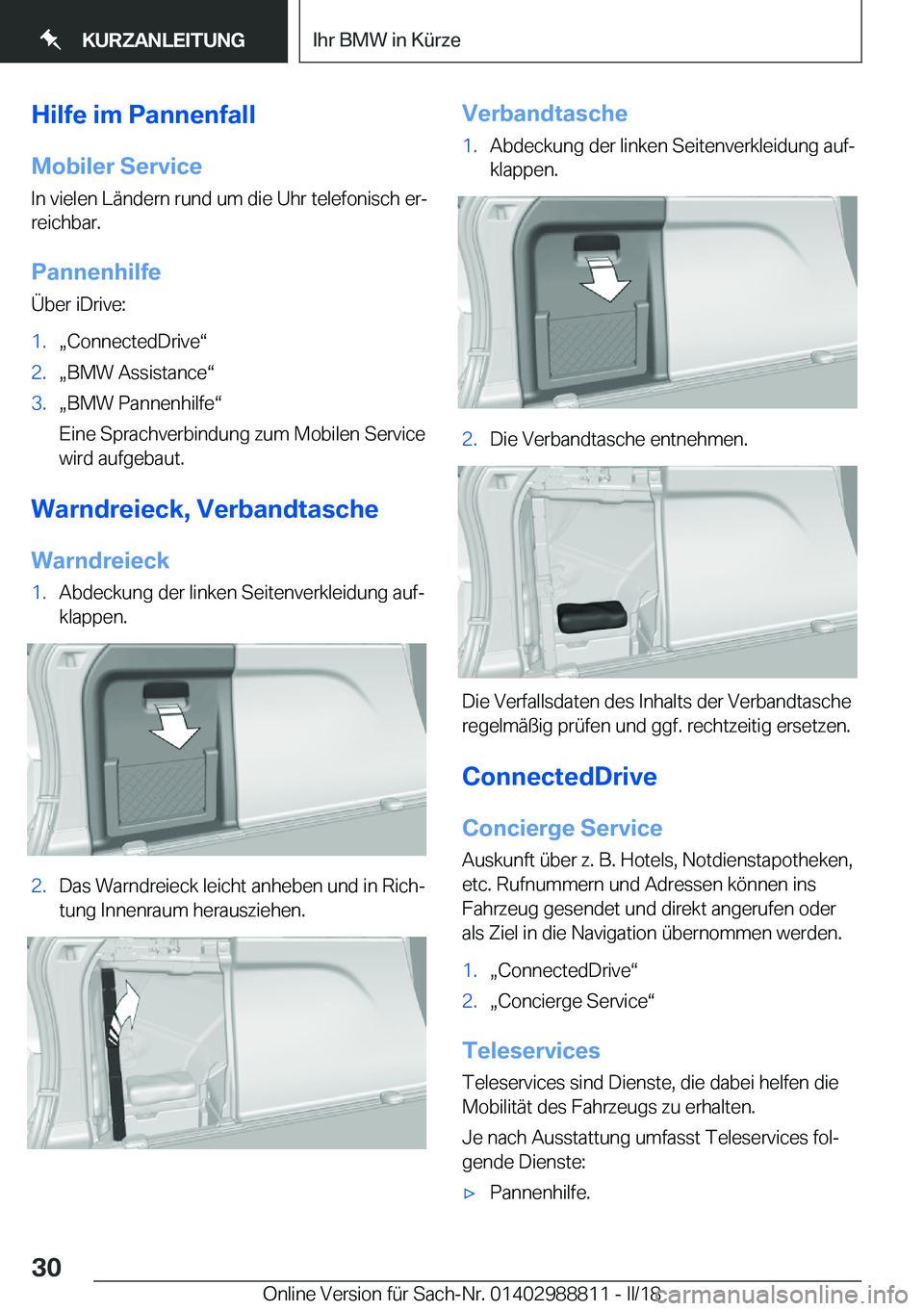 KURZANLEITUNG

Ihr BMW in Kürze

Hilfe im Pannenfall

Mobiler Service

In vielen Ländern rund um die Uhr telefonisch erreichbar.

Pannenhilfe

Über iDrive:

1. „ConnectedDrive“
2. „BMW Assistance“
3. „BMW Pannenhilfe“

Eine Sprachverbindung zum Mobilen Service wird aufgebaut.

Warndreieck, Verbandtasche

Warndreieck

1. Abdeckung der linken Seitenverkleidung aufklappen.

2. Das Warndreieck leicht anheben und in Richtung Innenraum herausziehen.

Verbandtasche

1. Abdeckung der linken Seitenverkleidung aufklappen.

2. Die Verbandtasche entnehmen.

Die Verfallsdaten des Inhalts der Verbandtasche regelmäßig prüfen und ggf. rechtzeitig ersetzen.

ConnectedDrive

Concierge Service

Auskunft über z. B. Hotels, Notdienstapotheken, etc. Rufnummern und Adressen können ins Fahrzeug gesendet und direkt angerufen oder als Ziel in die Navigation übernommen werden.

1. „ConnectedDrive“
2. „Concierge Service“

Teleservices

Teleservices sind Dienste, die dabei helfen die Mobilität des Fahrzeugs zu erhalten.

Je nach Ausstattung umfasst Teleservices folgende Dienste:

▷ Pannenhilfe.

30

Online Version für Sach-Nr. 01402988811 - II/18 carmanualsonline.info